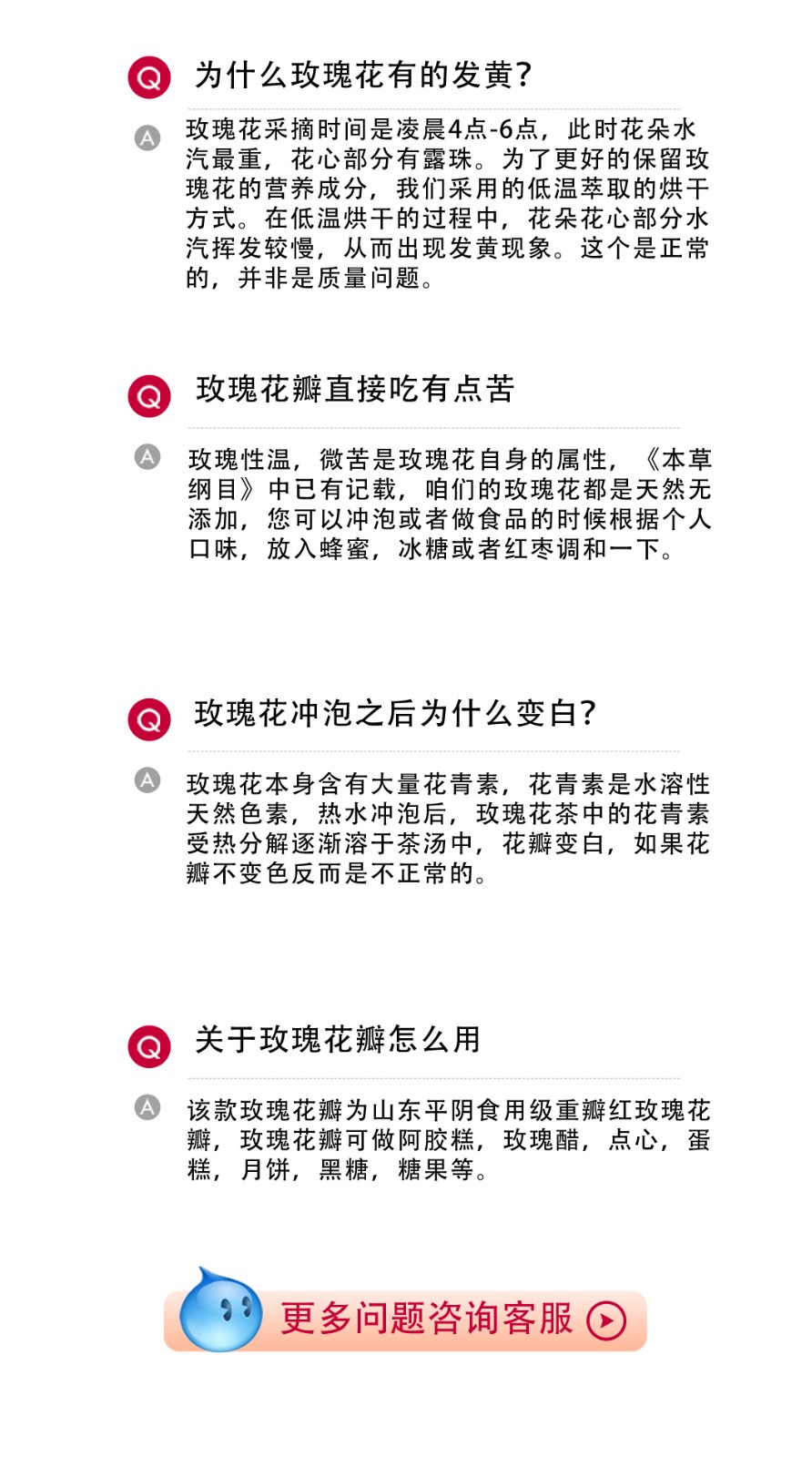 Q 为什么玫瑰花有的发黄?

A 玫瑰花采摘时间是凌晨4点-6点，此时花朵水汽最重，花心部分有露珠。为了更好的保留玫瑰花的营养成分，我们采用的低温萃取的烘干方式。在低温烘干的过程中，花朵花心部分水汽挥发较慢，从而出现发黄现象。这个是正常的，并非是质量问题。

Q 玫瑰花瓣直接吃有点苦

A 玫瑰性温，微苦是玫瑰花自身的属性，《本草纲目》中已有记载，咱们的玫瑰花都是天然无添加，您可以冲泡或者做食品的时候根据个人口味，放入蜂蜜，冰糖或者红枣调和一下。

Q 玫瑰花冲泡之后为什么变白?

A 玫瑰花本身含有大量花青素，花青素是水溶性天然色素，热水冲泡后，玫瑰花茶中的花青素受热分解逐渐溶于茶汤中，花瓣变白，如果花瓣不变色反而是不正常的。

Q 关于玫瑰花瓣怎么用

A 该款玫瑰花瓣为山东平阴食用级重瓣红玫瑰花瓣，玫瑰花瓣可做阿胶糕，玫瑰醋，点心，蛋糕，月饼，黑糖，糖果等。

更多问题咨询客服